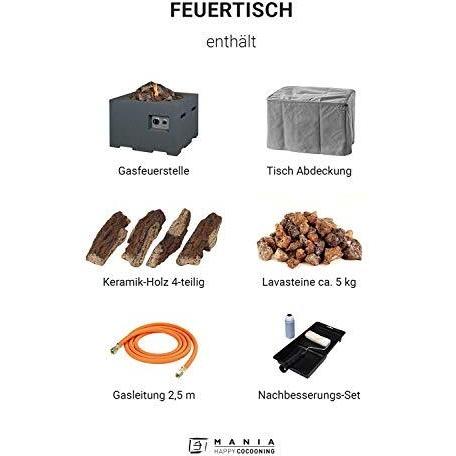 FEUERTISCH

enthält

Gasfeuerstelle

Tisch Abdeckung

Keramik-Holz 4-teilig

Lavasteine ca. 5 kg

Gasleitung 2,5 m

Nachbesserungs-Set

MANIA
HAPPY COCOONING